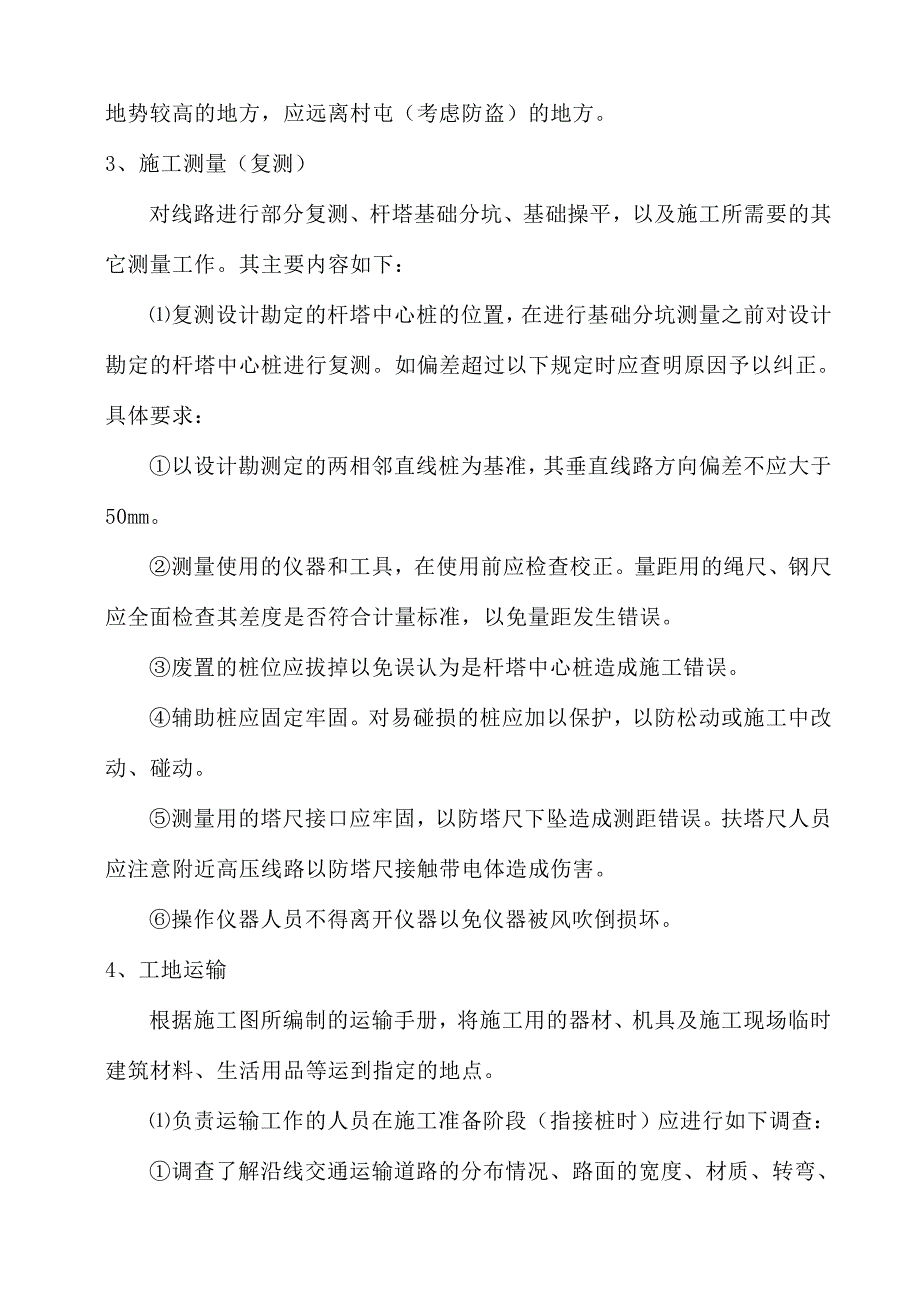 地势较高的地方，应远离村屯（考虑防盗）的地方。

3、施工测量（复测）

对线路进行部分复测、杆塔基础分坑、基础操平，以及施工所需要的其它测量工作。其主要内容如下：

⑴复测设计勘定的杆塔中心桩的位置，在进行基础分坑测量之前对设计勘定的杆塔中心桩进行复测。如偏差超过以下规定时应查明原因予以纠正。具体要求：

①以设计勘测定的两相邻直线桩为基准，其垂直线路方向偏差不应大于50㎜。

②测量使用的仪器和工具，在使用前应检查校正。量距用的绳尺、钢尺应全面检查其差度是否符合计量标准，以免量距发生错误。

③废置的桩位应拔掉以免误认为是杆塔中心桩造成施工错误。

④辅助桩应固定牢固。对易碰损的桩应加以保护，以防松动或施工中改动、碰动。

⑤测量用的塔尺接口应牢固，以防塔尺下坠造成测距错误。扶塔尺人员应注意附近高压线路以防塔尺接触带电体造成伤害。

⑥操作仪器人员不得离开仪器以免仪器被风吹倒损坏。

4、工地运输

根据施工图所编制的运输手册，将施工用的器材、机具及施工现场临时建筑材料、生活用品等运到指定的地点。

⑴负责运输工作的人员在施工准备阶段（指接桩时）应进行如下调查：

①调查了解沿线交通运输道路的分布情况、路面的宽度、材质、转弯、